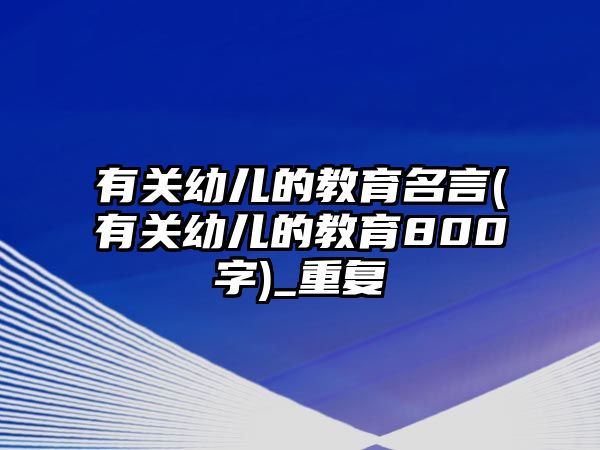 有关幼儿的教育名言(有关幼儿的教育800字)_重复